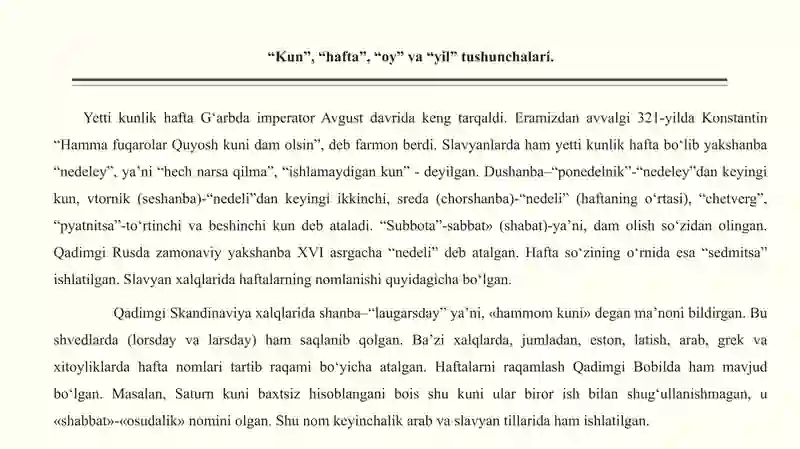 "Kun", "hafta", "oy" va "yil" tushunchalari.

Yetti kunlik hafta G'arbda imperator Avgust davrida keng tarqaldi. Eramizdan avvalgi 321-yilda Konstantin "Hamma fuqarolar Quyosh kuni dam olsin", deb farmon berdi. Slavyanlarda ham yetti kunlik hafta bo'lib yakshanba "nedeley", ya'ni "hech narsa qilma", "ishlamaydigan kun" - deyilgan. Dushanba–"ponedelnik"-"nedeley"dan keyingi kun, vtornik (seshanba)-"nedeli"dan keyingi ikkinchi, sreda (chorshanba)-"nedeli" (haftaning o'rtasi), "chetverg", "pyatnitsa"-to'rtinchi va beshinchi kun deb ataladi. "Subbota"-sabbat» (shabat)-ya'ni, dam olish so'zidan olingan. Qadimgi Rusda zamonaviy yakshanba XVI asrgacha "nedeli" deb atalgan. Hafta so'zining o'rnida esa "sedmitsa" ishlatilgan. Slavyan xalqlarida haftalarning nomlanishi quyidagicha bo'lgan.

Qadimgi Skandinaviya xalqlarida shanba–"laugarsday" ya'ni, «hammom kuni» degan ma'noni bildirgan. Bu shvedlarda (lorsday va larsday) ham saqlanib qolgan. Ba'zi xalqlarda, jumladan, eston, latish, arab, grek va xitoyliklarda hafta nomlari tartib raqami bo'yicha atalgan. Haftalarni raqamlash Qadimgi Bobilda ham mavjud bo'lgan. Masalan, Saturn kuni baxtsiz hisoblangani bois shu kuni ular biror ish bilan shug'ullanishmagan, u «shabbat»-«osudalik» nomini olgan. Shu nom keyinchalik arab va slavyan tillarida ham ishlatilgan.